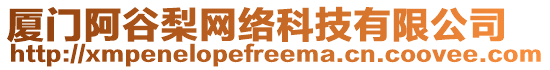 厦门阿谷梨网络科技有限公司
http://xmpenelopefreema.cn.coovee.com